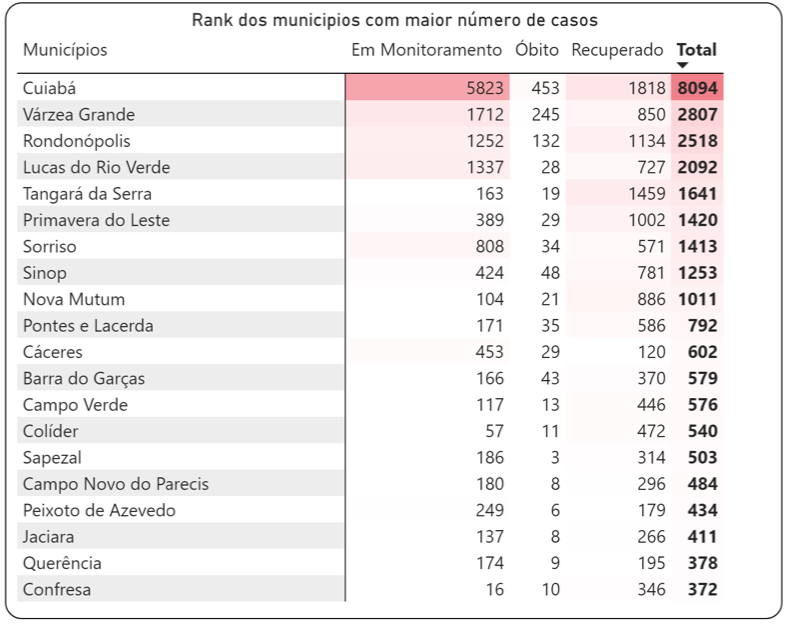 Rank dos municipios com maior número de casos

| Municípios | Em Monitoramento | Óbito | Recuperado | Total |
|---|---|---|---|---|
| Cuiabá | 5823 | 453 | 1818 | 8094 |
| Várzea Grande | 1712 | 245 | 850 | 2807 |
| Rondonópolis | 1252 | 132 | 1134 | 2518 |
| Lucas do Rio Verde | 1337 | 28 | 727 | 2092 |
| Tangará da Serra | 163 | 19 | 1459 | 1641 |
| Primavera do Leste | 389 | 29 | 1002 | 1420 |
| Sorriso | 808 | 34 | 571 | 1413 |
| Sinop | 424 | 48 | 781 | 1253 |
| Nova Mutum | 104 | 21 | 886 | 1011 |
| Pontes e Lacerda | 171 | 35 | 586 | 792 |
| Cáceres | 453 | 29 | 120 | 602 |
| Barra do Garças | 166 | 43 | 370 | 579 |
| Campo Verde | 117 | 13 | 446 | 576 |
| Colíder | 57 | 11 | 472 | 540 |
| Sapezal | 186 | 3 | 314 | 503 |
| Campo Novo do Parecis | 180 | 8 | 296 | 484 |
| Peixoto de Azevedo | 249 | 6 | 179 | 434 |
| Jaciara | 137 | 8 | 266 | 411 |
| Querência | 174 | 9 | 195 | 378 |
| Confresa | 16 | 10 | 346 | 372 |